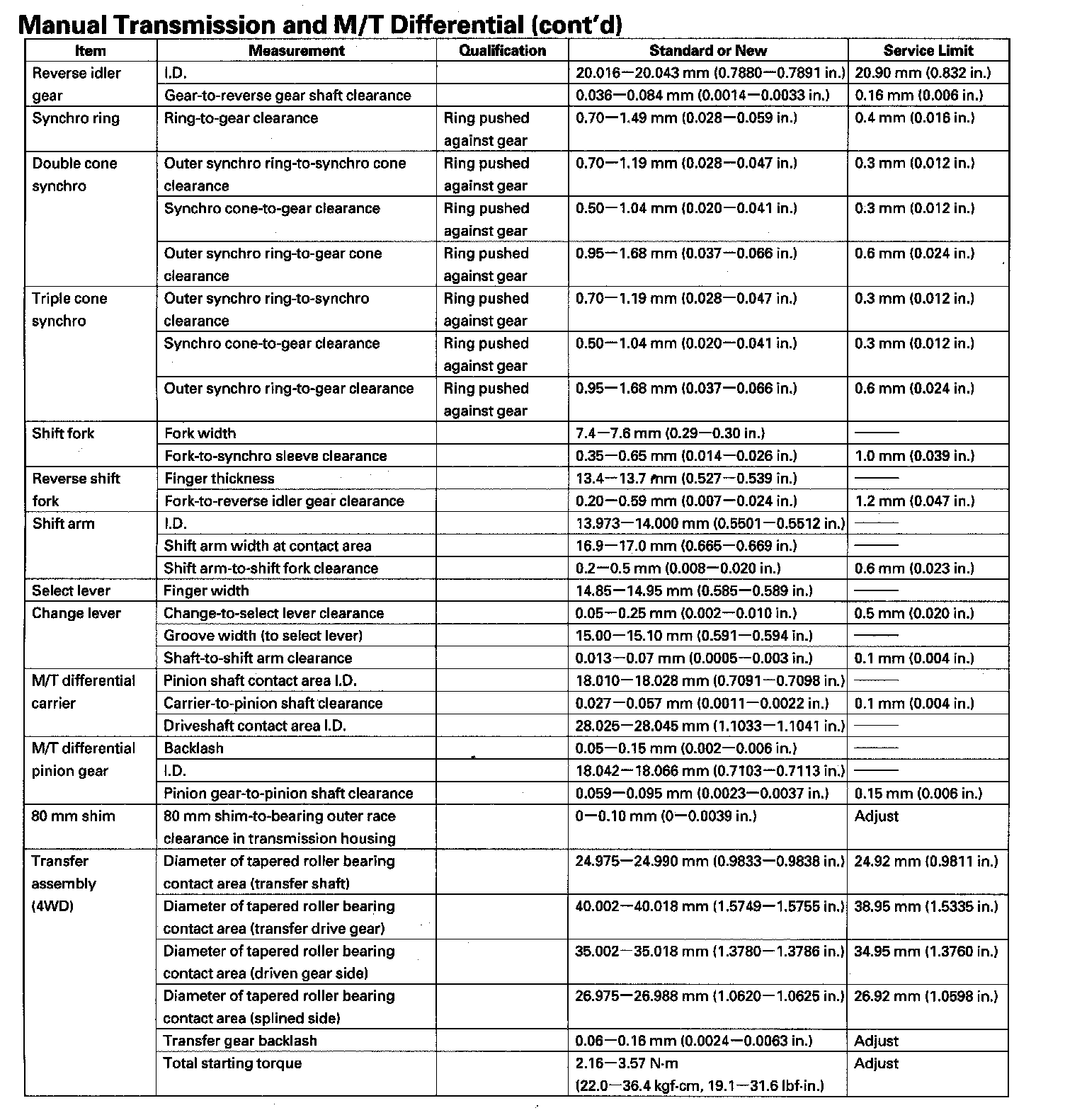 Manual Transmission and M/T Differential (cont'd)

| Item | Measurement | Qualification | Standard or New | Service Limit |
|---|---|---|---|---|
| Reverse idler gear | I.D. | | 20.016—20.043 mm (0.7880—0.7891 in.) | 20.90 mm (0.832 in.) |
| | Gear-to-reverse gear shaft clearance | | 0.036—0.084 mm (0.0014—0.0033 in.) | 0.16 mm (0.006 in.) |
| Synchro ring | Ring-to-gear clearance | Ring pushed against gear | 0.70—1.49 mm (0.028—0.059 in.) | 0.4 mm (0.016 in.) |
| Double cone synchro | Outer synchro ring-to-synchro cone clearance | Ring pushed against gear | 0.70—1.19 mm (0.028—0.047 in.) | 0.3 mm (0.012 in.) |
| | Synchro cone-to-gear clearance | Ring pushed against gear | 0.50—1.04 mm (0.020—0.041 in.) | 0.3 mm (0.012 in.) |
| | Outer synchro ring-to-gear cone clearance | Ring pushed against gear | 0.95—1.68 mm (0.037—0.066 in.) | 0.6 mm (0.024 in.) |
| Triple cone synchro | Outer synchro ring-to-synchro clearance | Ring pushed against gear | 0.70—1.19 mm (0.028—0.047 in.) | 0.3 mm (0.012 in.) |
| | Synchro cone-to-gear clearance | Ring pushed against gear | 0.50—1.04 mm (0.020—0.041 in.) | 0.3 mm (0.012 in.) |
| | Outer synchro ring-to-gear clearance | Ring pushed against gear | 0.95—1.68 mm (0.037—0.066 in.) | 0.6 mm (0.024 in.) |
| Shift fork | Fork width | | 7.4—7.6 mm (0.29—0.30 in.) | —— |
| | Fork-to-synchro sleeve clearance | | 0.35—0.65 mm (0.014—0.026 in.) | 1.0 mm (0.039 in.) |
| Reverse shift fork | Finger thickness | | 13.4—13.7 mm (0.527—0.539 in.) | —— |
| | Fork-to-reverse idler gear clearance | | 0.20—0.59 mm (0.007—0.024 in.) | 1.2 mm (0.047 in.) |
| Shift arm | I.D. | | 13.973—14.000 mm (0.5501—0.5512 in.) | —— |
| | Shift arm width at contact area | | 16.9—17.0 mm (0.665—0.669 in.) | —— |
| | Shift arm-to-shift fork clearance | | 0.2—0.5 mm (0.008—0.020 in.) | 0.6 mm (0.023 in.) |
| Select lever | Finger width | | 14.85—14.95 mm (0.585—0.589 in.) | —— |
| Change lever | Change-to-select lever clearance | | 0.05—0.25 mm (0.002—0.010 in.) | 0.5 mm (0.020 in.) |
| | Groove width (to select lever) | | 15.00—15.10 mm (0.591—0.594 in.) | —— |
| | Shaft-to-shift arm clearance | | 0.013—0.07 mm (0.0005—0.003 in.) | 0.1 mm (0.004 in.) |
| M/T differential carrier | Pinion shaft contact area I.D. | | 18.010—18.028 mm (0.7091—0.7098 in.) | —— |
| | Carrier-to-pinion shaft clearance | | 0.027—0.057 mm (0.0011—0.0022 in.) | 0.1 mm (0.004 in.) |
| | Driveshaft contact area I.D. | | 28.025—28.045 mm (1.1033—1.1041 in.) | —— |
| M/T differential pinion gear | Backlash | | 0.05—0.15 mm (0.002—0.006 in.) | —— |
| | I.D. | | 18.042—18.066 mm (0.7103—0.7113 in.) | —— |
| | Pinion gear-to-pinion shaft clearance | | 0.059—0.095 mm (0.0023—0.0037 in.) | 0.15 mm (0.006 in.) |
| 80 mm shim | 80 mm shim-to-bearing outer race clearance in transmission housing | | 0—0.10 mm (0—0.0039 in.) | Adjust |
| Transfer assembly (4WD) | Diameter of tapered roller bearing contact area (transfer shaft) | | 24.975—24.990 mm (0.9833—0.9838 in.) | 24.92 mm (0.9811 in.) |
| | Diameter of tapered roller bearing contact area (transfer drive gear) | | 40.002—40.018 mm (1.5749—1.5755 in.) | 38.95 mm (1.5335 in.) |
| | Diameter of tapered roller bearing contact area (driven gear side) | | 35.002—35.018 mm (1.3780—1.3786 in.) | 34.95 mm (1.3760 in.) |
| | Diameter of tapered roller bearing contact area (splined side) | | 26.975—26.988 mm (1.0620—1.0625 in.) | 26.92 mm (1.0598 in.) |
| | Transfer gear backlash | | 0.06—0.16 mm (0.0024—0.0063 in.) | Adjust |
| | Total starting torque | | 2.16—3.57 N·m (22.0—36.4 kgf·cm, 19.1—31.6 lbf·in.) | Adjust |